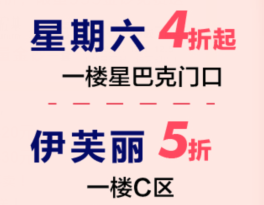 星期六 4折起

一楼星巴克门口

伊芙丽 5折

一楼C区